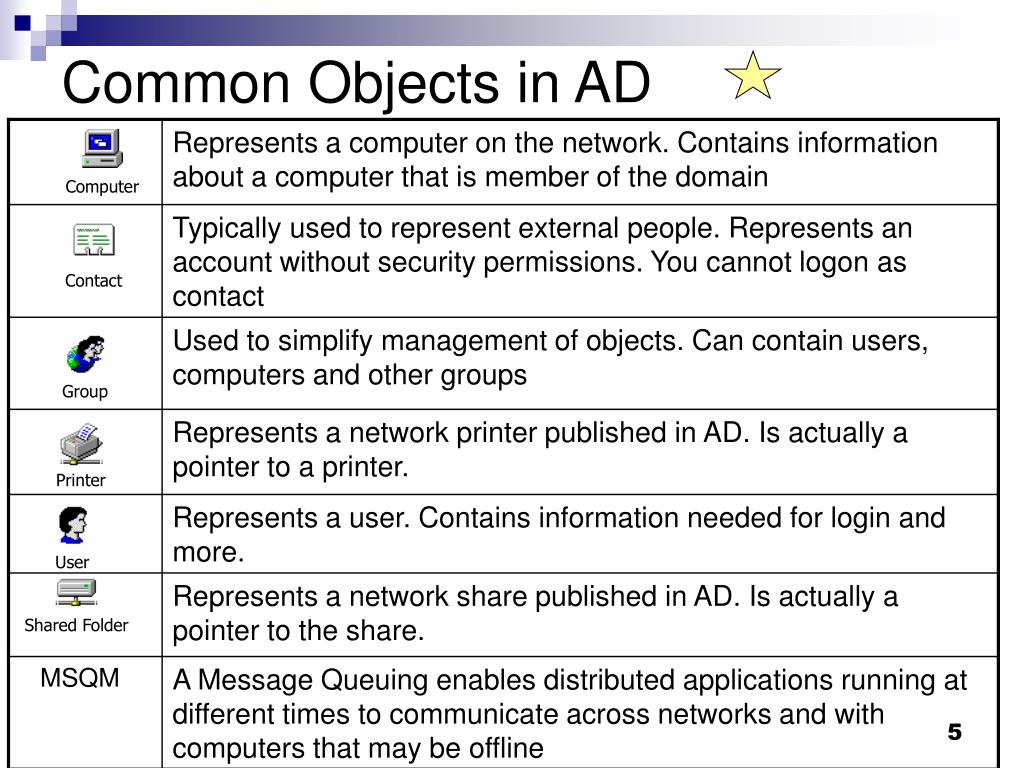 Common Objects in AD

| | |
|---|---|
| Computer | Represents a computer on the network. Contains information about a computer that is member of the domain |
| Contact | Typically used to represent external people. Represents an account without security permissions. You cannot logon as contact |
| Group | Used to simplify management of objects. Can contain users, computers and other groups |
| Printer | Represents a network printer published in AD. Is actually a pointer to a printer. |
| User | Represents a user. Contains information needed for login and more. |
| Shared Folder | Represents a network share published in AD. Is actually a pointer to the share. |
| MSQM | A Message Queuing enables distributed applications running at different times to communicate across networks and with computers that may be offline |

5